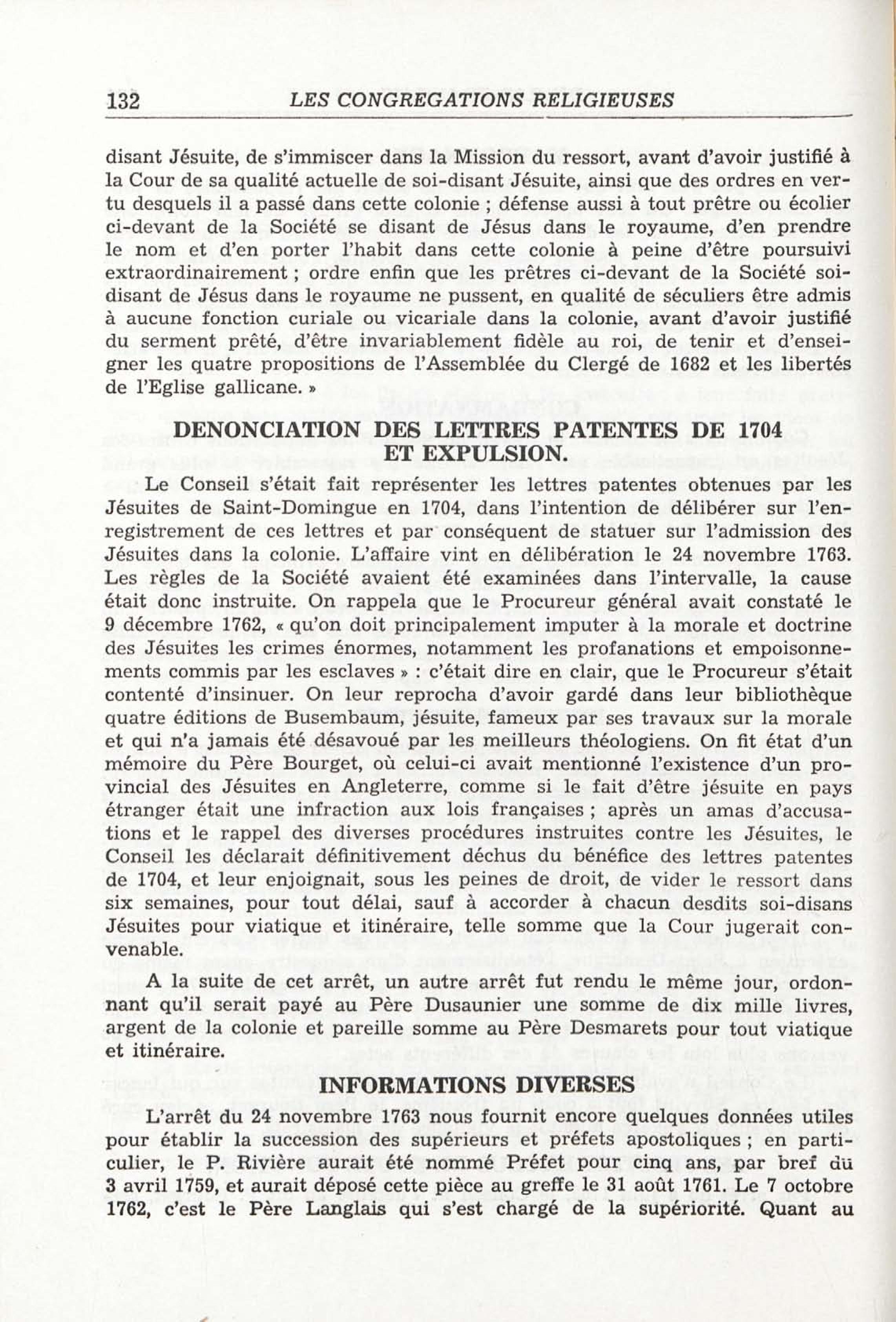 132 LES CONGREGATIONS RELIGIEUSES

disant Jésuite, de s'immiscer dans la Mission du ressort, avant d'avoir justifié à la Cour de sa qualité actuelle de soi-disant Jésuite, ainsi que des ordres en vertu desquels il a passé dans cette colonie ; défense aussi à tout prêtre ou écolier ci-devant de la Société se disant de Jésus dans le royaume, d'en prendre le nom et d'en porter l'habit dans cette colonie à peine d'être poursuivi extraordinairement ; ordre enfin que les prêtres ci-devant de la Société soi-disant de Jésus dans le royaume ne pussent, en qualité de séculiers être admis à aucune fonction curiale ou vicariale dans la colonie, avant d'avoir justifié du serment prêté, d'être invariablement fidèle au roi, de tenir et d'enseigner les quatre propositions de l'Assemblée du Clergé de 1682 et les libertés de l'Eglise gallicane. »

DENONCIATION DES LETTRES PATENTES DE 1704 ET EXPULSION.

Le Conseil s'était fait représenter les lettres patentes obtenues par les Jésuites de Saint-Domingue en 1704, dans l'intention de délibérer sur l'enregistrement de ces lettres et par conséquent de statuer sur l'admission des Jésuites dans la colonie. L'affaire vint en délibération le 24 novembre 1763. Les règles de la Société avaient été examinées dans l'intervalle, la cause était donc instruite. On rappela que le Procureur général avait constaté le 9 décembre 1762, « qu'on doit principalement imputer à la morale et doctrine des Jésuites les crimes énormes, notamment les profanations et empoisonnements commis par les esclaves » : c'était dire en clair, que le Procureur s'était contenté d'insinuer. On leur reprocha d'avoir gardé dans leur bibliothèque quatre éditions de Busembaum, jésuite, fameux par ses travaux sur la morale et qui n'a jamais été désavoué par les meilleurs théologiens. On fit état d'un mémoire du Père Bourget, où celui-ci avait mentionné l'existence d'un provincial des Jésuites en Angleterre, comme si le fait d'être jésuite en pays étranger était une infraction aux lois françaises ; après un amas d'accusations et le rappel des diverses procédures instruites contre les Jésuites, le Conseil les déclarait définitivement déchus du bénéfice des lettres patentes de 1704, et leur enjoignait, sous les peines de droit, de vider le ressort dans six semaines, pour tout délai, sauf à accorder à chacun desdits soi-disans Jésuites pour viatique et itinéraire, telle somme que la Cour jugerait convenable.

A la suite de cet arrêt, un autre arrêt fut rendu le même jour, ordonnant qu'il serait payé au Père Dusaunier une somme de dix mille livres, argent de la colonie et pareille somme au Père Desmarets pour tout viatique et itinéraire.

INFORMATIONS DIVERSES

L'arrêt du 24 novembre 1763 nous fournit encore quelques données utiles pour établir la succession des supérieurs et préfets apostoliques ; en particulier, le P. Rivière aurait été nommé Préfet pour cinq ans, par bref du 3 avril 1759, et aurait déposé cette pièce au greffe le 31 août 1761. Le 7 octobre 1762, c'est le Père Langlais qui s'est chargé de la supériorité. Quant au